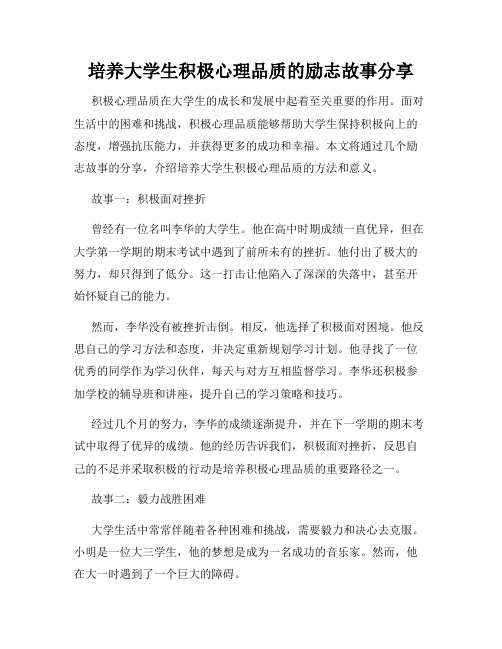 培养大学生积极心理品质的励志故事分享

积极心理品质在大学生的成长和发展中起着至关重要的作用。面对生活中的困难和挑战，积极心理品质能够帮助大学生保持积极向上的态度，增强抗压能力，并获得更多的成功和幸福。本文将通过几个励志故事的分享，介绍培养大学生积极心理品质的方法和意义。

故事一：积极面对挫折

曾经有一位名叫李华的大学生。他在高中时期成绩一直优异，但在大学第一学期的期末考试中遇到了前所未有的挫折。他付出了极大的努力，却只得到了低分。这一打击让他陷入了深深的失落中，甚至开始怀疑自己的能力。

然而，李华没有被挫折击倒。相反，他选择了积极面对困境。他反思自己的学习方法和态度，并决定重新规划学习计划。他寻找了一位优秀的同学作为学习伙伴，每天与对方互相监督学习。李华还积极参加学校的辅导班和讲座，提升自己的学习策略和技巧。

经过几个月的努力，李华的成绩逐渐提升，并在下一学期的期末考试中取得了优异的成绩。他的经历告诉我们，积极面对挫折，反思自己的不足并采取积极的行动是培养积极心理品质的重要路径之一。

故事二：毅力战胜困难

大学生活中常常伴随着各种困难和挑战，需要毅力和决心去克服。小明是一位大三学生，他的梦想是成为一名成功的音乐家。然而，他在大一时遇到了一个巨大的障碍。